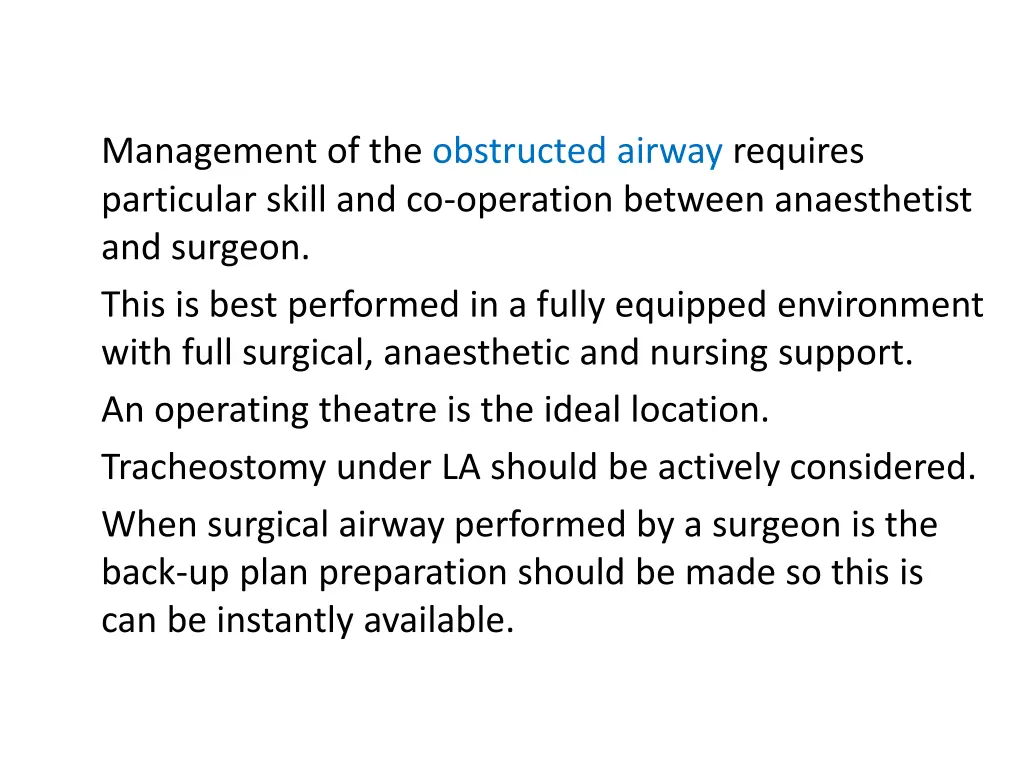 Management of the obstructed airway requires particular skill and co-operation between anaesthetist and surgeon.

This is best performed in a fully equipped environment with full surgical, anaesthetic and nursing support.

An operating theatre is the ideal location.

Tracheostomy under LA should be actively considered.

When surgical airway performed by a surgeon is the back-up plan preparation should be made so this is can be instantly available.